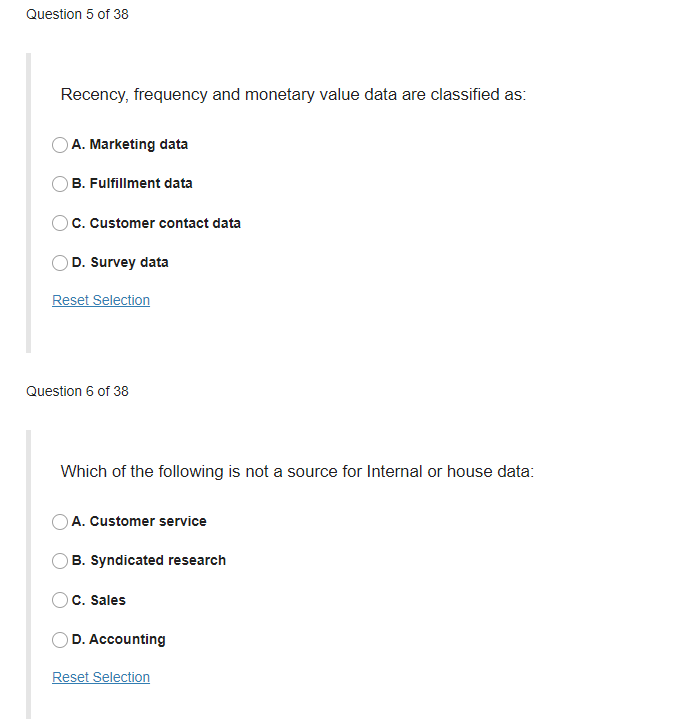 Question 5 of 38

Recency, frequency and monetary value data are classified as:

A. Marketing data

B. Fulfillment data

C. Customer contact data

D. Survey data

Reset Selection

Question 6 of 38

Which of the following is not a source for Internal or house data:

A. Customer service

B. Syndicated research

C. Sales

D. Accounting

Reset Selection